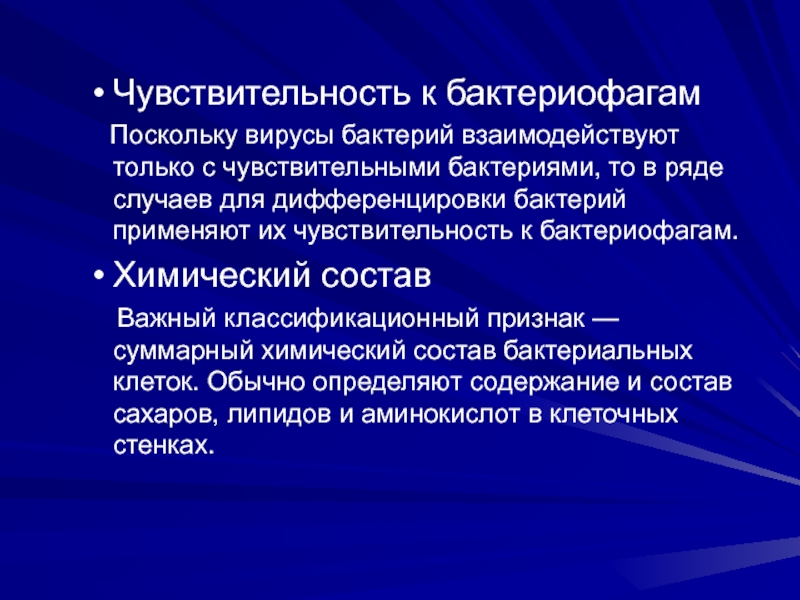 • Чувствительность к бактериофагам

Поскольку вирусы бактерий взаимодействуют только с чувствительными бактериями, то в ряде случаев для дифференцировки бактерий применяют их чувствительность к бактериофагам.

• Химический состав

Важный классификационный признак — суммарный химический состав бактериальных клеток. Обычно определяют содержание и состав сахаров, липидов и аминокислот в клеточных стенках.